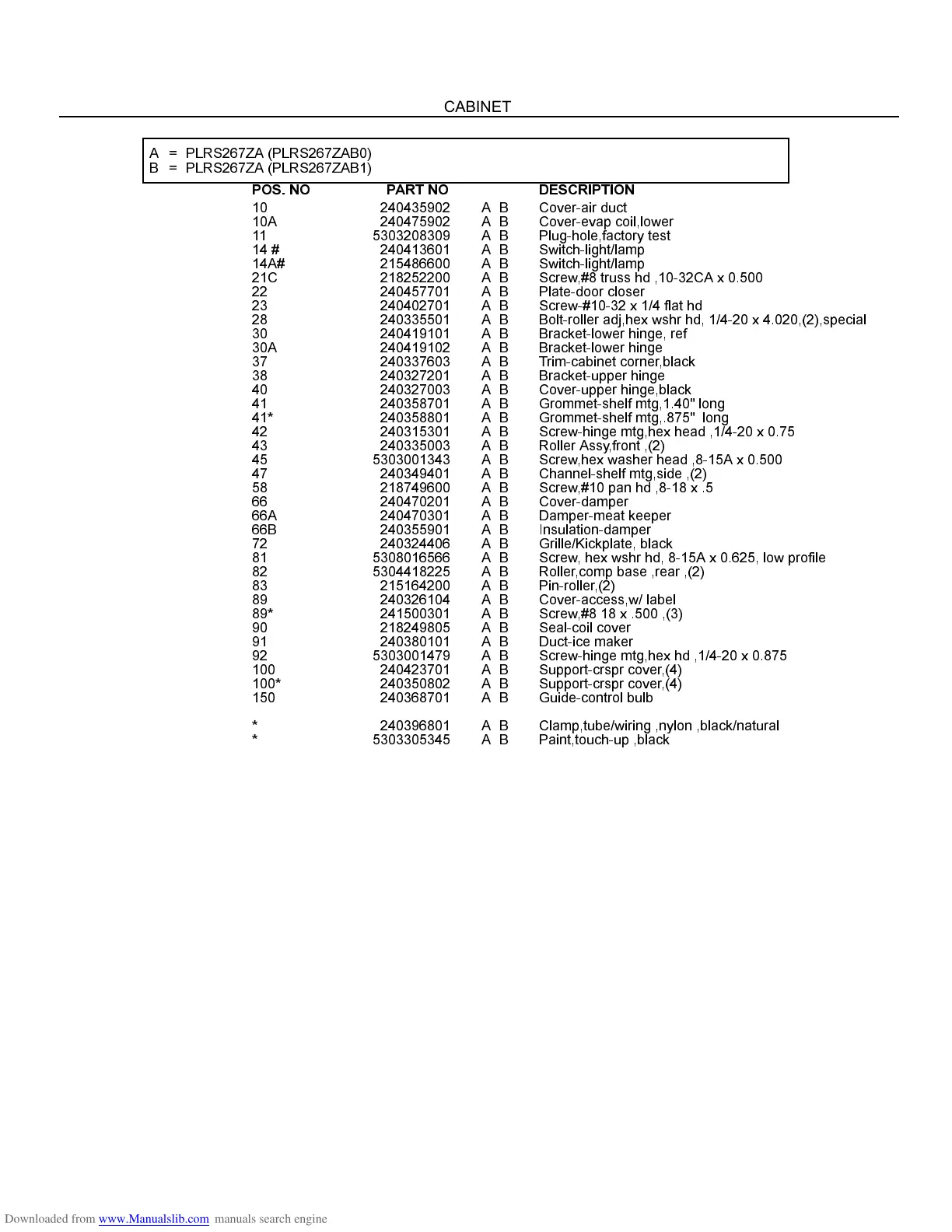 CABINET

A = PLRS267ZA (PLRS267ZAB0)
B = PLRS267ZA (PLRS267ZAB1)

| POS. NO | PART NO | | DESCRIPTION |
|---|---|---|---|
| 10 | 240435902 | A B | Cover-air duct |
| 10A | 240475902 | A B | Cover-evap coil,lower |
| 11 | 5303208309 | A B | Plug-hole,factory test |
| 14 # | 240413601 | A B | Switch-light/lamp |
| 14A# | 215486600 | A B | Switch-light/lamp |
| 21C | 218252200 | A B | Screw,#8 truss hd ,10-32CA x 0.500 |
| 22 | 240457701 | A B | Plate-door closer |
| 23 | 240402701 | A B | Screw-#10-32 x 1/4 flat hd |
| 28 | 240335501 | A B | Bolt-roller adj,hex wshr hd, 1/4-20 x 4.020,(2),special |
| 30 | 240419101 | A B | Bracket-lower hinge, ref |
| 30A | 240419102 | A B | Bracket-lower hinge |
| 37 | 240337603 | A B | Trim-cabinet corner,black |
| 38 | 240327201 | A B | Bracket-upper hinge |
| 40 | 240327003 | A B | Cover-upper hinge,black |
| 41 | 240358701 | A B | Grommet-shelf mtg,1.40" long |
| 41* | 240358801 | A B | Grommet-shelf mtg,.875" long |
| 42 | 240315301 | A B | Screw-hinge mtg,hex head ,1/4-20 x 0.75 |
| 43 | 240335003 | A B | Roller Assy,front ,(2) |
| 45 | 5303001343 | A B | Screw,hex washer head ,8-15A x 0.500 |
| 47 | 240349401 | A B | Channel-shelf mtg,side ,(2) |
| 58 | 218749600 | A B | Screw,#10 pan hd ,8-18 x .5 |
| 66 | 240470201 | A B | Cover-damper |
| 66A | 240470301 | A B | Damper-meat keeper |
| 66B | 240355901 | A B | Insulation-damper |
| 72 | 240324406 | A B | Grille/Kickplate, black |
| 81 | 5308016566 | A B | Screw, hex wshr hd, 8-15A x 0.625, low profile |
| 82 | 5304418225 | A B | Roller,comp base ,rear ,(2) |
| 83 | 215164200 | A B | Pin-roller,(2) |
| 89 | 240326104 | A B | Cover-access,w/ label |
| 89* | 241500301 | A B | Screw,#8 18 x .500 ,(3) |
| 90 | 218249805 | A B | Seal-coil cover |
| 91 | 240380101 | A B | Duct-ice maker |
| 92 | 5303001479 | A B | Screw-hinge mtg,hex hd ,1/4-20 x 0.875 |
| 100 | 240423701 | A B | Support-crspr cover,(4) |
| 100* | 240350802 | A B | Support-crspr cover,(4) |
| 150 | 240368701 | A B | Guide-control bulb |
| * | 240396801 | A B | Clamp,tube/wiring ,nylon ,black/natural |
| * | 5303305345 | A B | Paint,touch-up ,black |

Downloaded from www.Manualslib.com manuals search engine